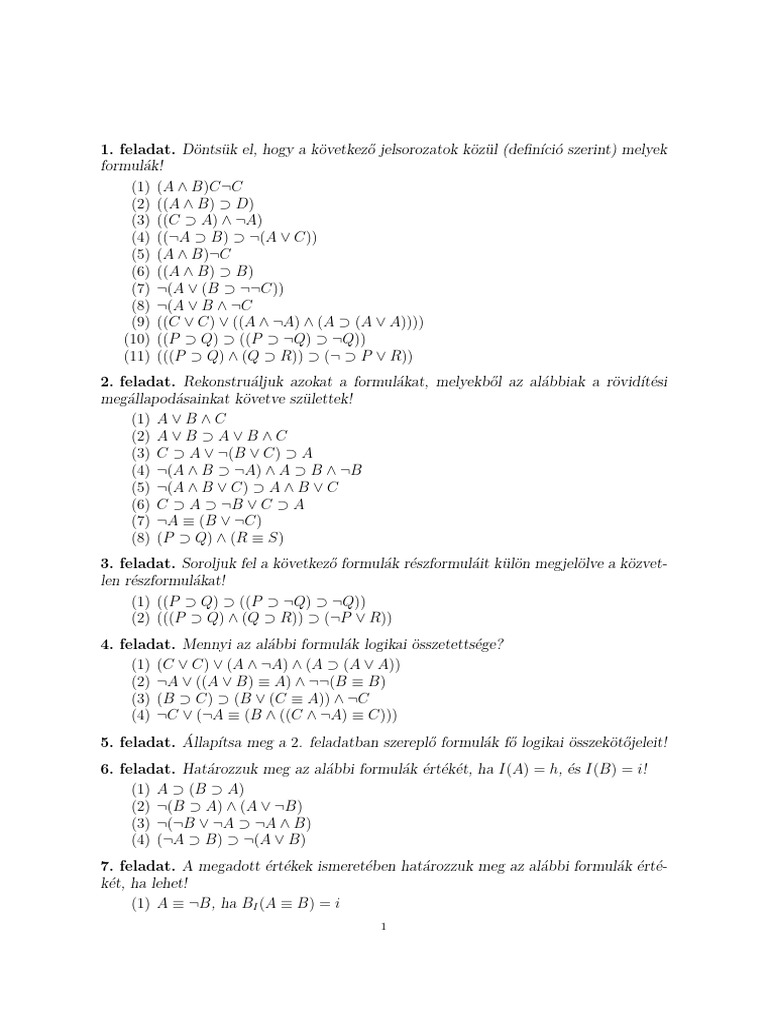 **1. feladat.** Döntsük el, hogy a következő jelsorozatok közül (definíció szerint) melyek formulák!

(1) $(A \wedge B)C\neg C$
(2) $((A \wedge B) \supset D)$
(3) $((C \supset A) \wedge \neg A)$
(4) $((\neg A \supset B) \supset \neg(A \vee C))$
(5) $(A \wedge B)\neg C$
(6) $((A \wedge B) \supset B)$
(7) $\neg(A \vee (B \supset \neg\neg C))$
(8) $\neg(A \vee B \wedge \neg C$
(9) $((C \vee C) \vee ((A \wedge \neg A) \wedge (A \supset (A \vee A))))$
(10) $((P \supset Q) \supset ((P \supset \neg Q) \supset \neg Q))$
(11) $(((P \supset Q) \wedge (Q \supset R)) \supset (\neg \supset P \vee R))$

**2. feladat.** Rekonstruáljuk azokat a formulákat, melyekből az alábbiak a rövidítési megállapodásainkat követve születtek!

(1) $A \vee B \wedge C$
(2) $A \vee B \supset A \vee B \wedge C$
(3) $C \supset A \vee \neg(B \vee C) \supset A$
(4) $\neg(A \wedge B \supset \neg A) \wedge A \supset B \wedge \neg B$
(5) $\neg(A \wedge B \vee C) \supset A \wedge B \vee C$
(6) $C \supset A \supset \neg B \vee C \supset A$
(7) $\neg A \equiv (B \vee \neg C)$
(8) $(P \supset Q) \wedge (R \equiv S)$

**3. feladat.** Soroljuk fel a következő formulák részformuláit külön megjelölve a közvetlen részformulákat!

(1) $((P \supset Q) \supset ((P \supset \neg Q) \supset \neg Q))$
(2) $(((P \supset Q) \wedge (Q \supset R)) \supset (\neg P \vee R))$

**4. feladat.** Mennyi az alábbi formulák logikai összetettsége?

(1) $(C \vee C) \vee (A \wedge \neg A) \wedge (A \supset (A \vee A))$
(2) $\neg A \vee ((A \vee B) \equiv A) \wedge \neg\neg(B \equiv B)$
(3) $(B \supset C) \supset (B \vee (C \equiv A)) \wedge \neg C$
(4) $\neg C \vee (\neg A \equiv (B \wedge ((C \wedge \neg A) \equiv C)))$

**5. feladat.** Állapítsa meg a 2. feladatban szereplő formulák fő logikai összekötőjeleit!

**6. feladat.** Határozzuk meg az alábbi formulák értékét, ha $I(A) = h$, és $I(B) = i$!

(1) $A \supset (B \supset A)$
(2) $\neg(B \supset A) \wedge (A \vee \neg B)$
(3) $\neg(\neg B \vee \neg A \supset \neg A \wedge B)$
(4) $(\neg A \supset B) \supset \neg(A \vee B)$

**7. feladat.** A megadott értékek ismeretében határozzuk meg az alábbi formulák értékét, ha lehet!

(1) $A \equiv \neg B$, ha $B_I(A \equiv B) = i$

1